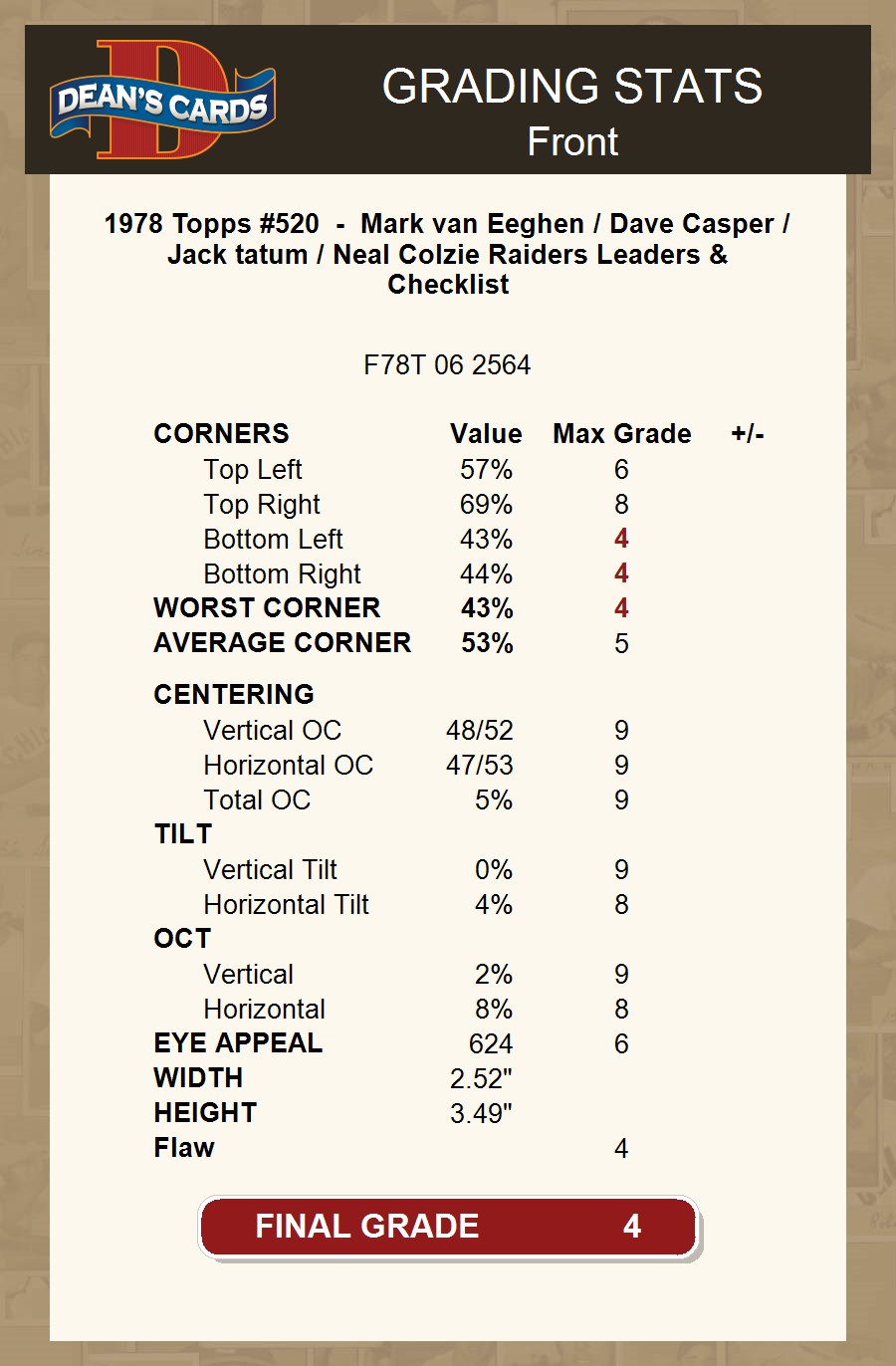 DEAN'S CARDS

GRADING STATS
Front

1978 Topps #520 - Mark van Eeghen / Dave Casper / Jack tatum / Neal Colzie Raiders Leaders & Checklist

F78T 06 2564

| CORNERS | Value | Max Grade | +/- |
|---|---|---|---|
| Top Left | 57% | 6 | |
| Top Right | 69% | 8 | |
| Bottom Left | 43% | 4 | |
| Bottom Right | 44% | 4 | |
| WORST CORNER | 43% | 4 | |
| AVERAGE CORNER | 53% | 5 | |
| CENTERING | | | |
| Vertical OC | 48/52 | 9 | |
| Horizontal OC | 47/53 | 9 | |
| Total OC | 5% | 9 | |
| TILT | | | |
| Vertical Tilt | 0% | 9 | |
| Horizontal Tilt | 4% | 8 | |
| OCT | | | |
| Vertical | 2% | 9 | |
| Horizontal | 8% | 8 | |
| EYE APPEAL | 624 | 6 | |
| WIDTH | 2.52" | | |
| HEIGHT | 3.49" | | |
| Flaw | | 4 | |

FINAL GRADE 4